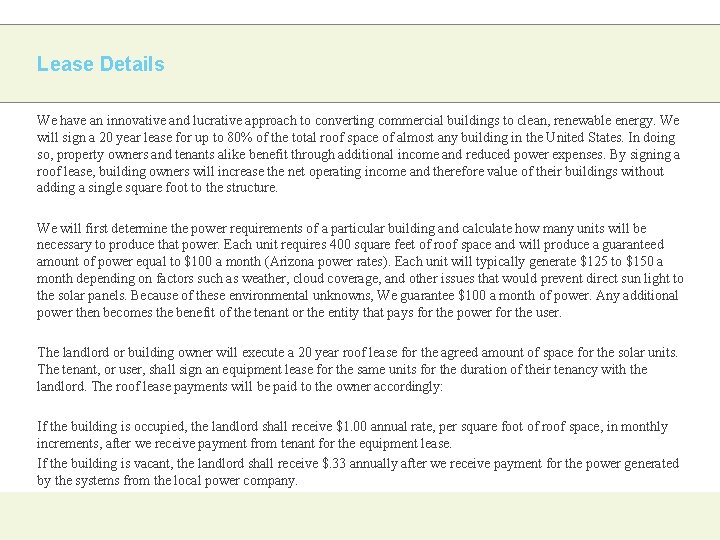 Lease Details

We have an innovative and lucrative approach to converting commercial buildings to clean, renewable energy. We will sign a 20 year lease for up to 80% of the total roof space of almost any building in the United States. In doing so, property owners and tenants alike benefit through additional income and reduced power expenses. By signing a roof lease, building owners will increase the net operating income and therefore value of their buildings without adding a single square foot to the structure.

We will first determine the power requirements of a particular building and calculate how many units will be necessary to produce that power. Each unit requires 400 square feet of roof space and will produce a guaranteed amount of power equal to \$100 a month (Arizona power rates). Each unit will typically generate \$125 to \$150 a month depending on factors such as weather, cloud coverage, and other issues that would prevent direct sun light to the solar panels. Because of these environmental unknowns, We guarantee \$100 a month of power. Any additional power then becomes the benefit of the tenant or the entity that pays for the power for the user.

The landlord or building owner will execute a 20 year roof lease for the agreed amount of space for the solar units. The tenant, or user, shall sign an equipment lease for the same units for the duration of their tenancy with the landlord. The roof lease payments will be paid to the owner accordingly:

If the building is occupied, the landlord shall receive \$1.00 annual rate, per square foot of roof space, in monthly increments, after we receive payment from tenant for the equipment lease.
If the building is vacant, the landlord shall receive \$.33 annually after we receive payment for the power generated by the systems from the local power company.